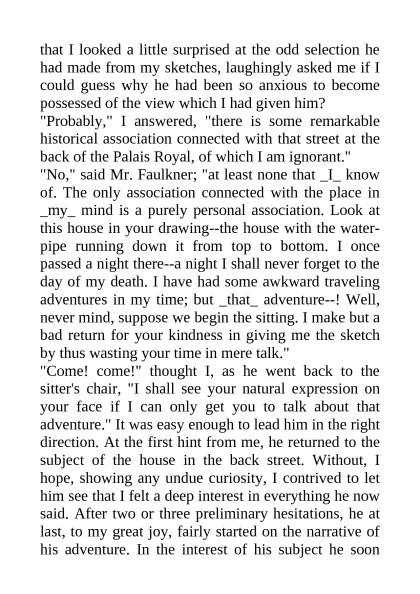 that I looked a little surprised at the odd selection he had made from my sketches, laughingly asked me if I could guess why he had been so anxious to become possessed of the view which I had given him?
"Probably," I answered, "there is some remarkable historical association connected with that street at the back of the Palais Royal, of which I am ignorant."
"No," said Mr. Faulkner; "at least none that _I_ know of. The only association connected with the place in _my_ mind is a purely personal association. Look at this house in your drawing--the house with the water-pipe running down it from top to bottom. I once passed a night there--a night I shall never forget to the day of my death. I have had some awkward traveling adventures in my time; but _that_ adventure--! Well, never mind, suppose we begin the sitting. I make but a bad return for your kindness in giving me the sketch by thus wasting your time in mere talk."
"Come! come!" thought I, as he went back to the sitter's chair, "I shall see your natural expression on your face if I can only get you to talk about that adventure." It was easy enough to lead him in the right direction. At the first hint from me, he returned to the subject of the house in the back street. Without, I hope, showing any undue curiosity, I contrived to let him see that I felt a deep interest in everything he now said. After two or three preliminary hesitations, he at last, to my great joy, fairly started on the narrative of his adventure. In the interest of his subject he soon